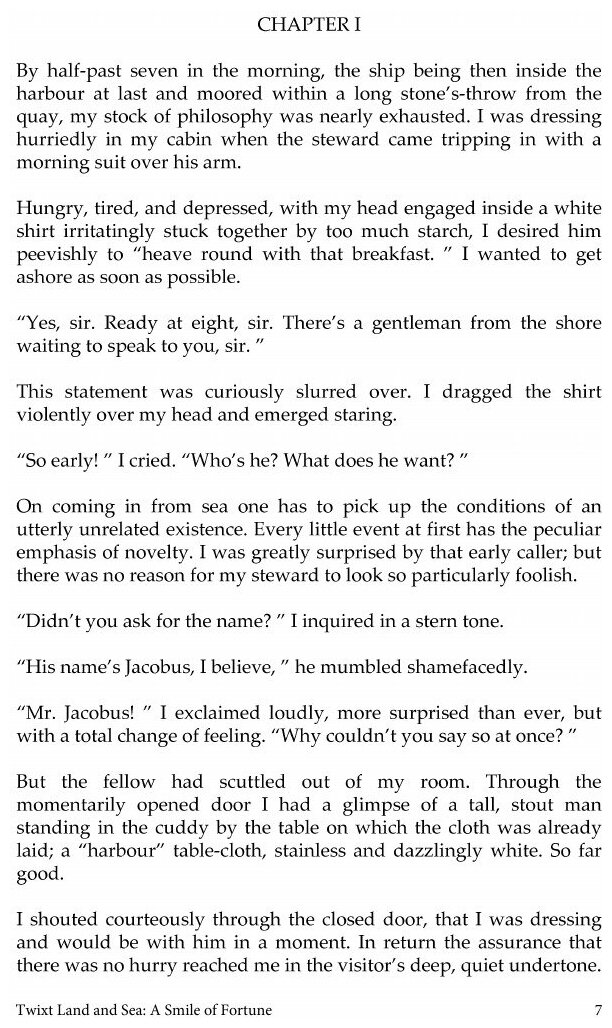 CHAPTER I

By half-past seven in the morning, the ship being then inside the harbour at last and moored within a long stone's-throw from the quay, my stock of philosophy was nearly exhausted. I was dressing hurriedly in my cabin when the steward came tripping in with a morning suit over his arm.

Hungry, tired, and depressed, with my head engaged inside a white shirt irritatingly stuck together by too much starch, I desired him peevishly to "heave round with that breakfast. " I wanted to get ashore as soon as possible.

"Yes, sir. Ready at eight, sir. There's a gentleman from the shore waiting to speak to you, sir. "

This statement was curiously slurred over. I dragged the shirt violently over my head and emerged staring.

"So early! " I cried. "Who's he? What does he want? "

On coming in from sea one has to pick up the conditions of an utterly unrelated existence. Every little event at first has the peculiar emphasis of novelty. I was greatly surprised by that early caller; but there was no reason for my steward to look so particularly foolish.

"Didn't you ask for the name? " I inquired in a stern tone.

"His name's Jacobus, I believe, " he mumbled shamefacedly.

"Mr. Jacobus! " I exclaimed loudly, more surprised than ever, but with a total change of feeling. "Why couldn't you say so at once? "

But the fellow had scuttled out of my room. Through the momentarily opened door I had a glimpse of a tall, stout man standing in the cuddy by the table on which the cloth was already laid; a "harbour" table-cloth, stainless and dazzlingly white. So far good.

I shouted courteously through the closed door, that I was dressing and would be with him in a moment. In return the assurance that there was no hurry reached me in the visitor's deep, quiet undertone.

Twixt Land and Sea: A Smile of Fortune 7